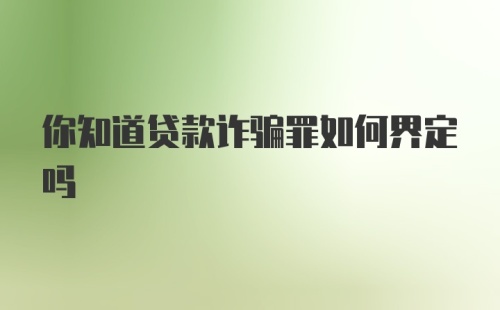 你知道贷款诈骗罪如何界定吗